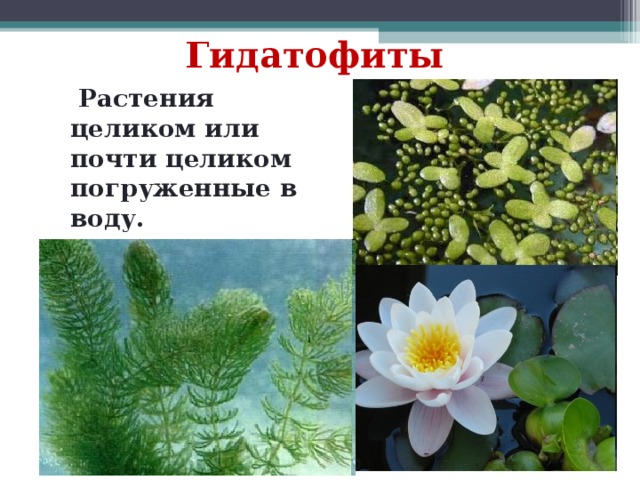 Гидатофиты

Растения целиком или почти целиком погруженные в воду.